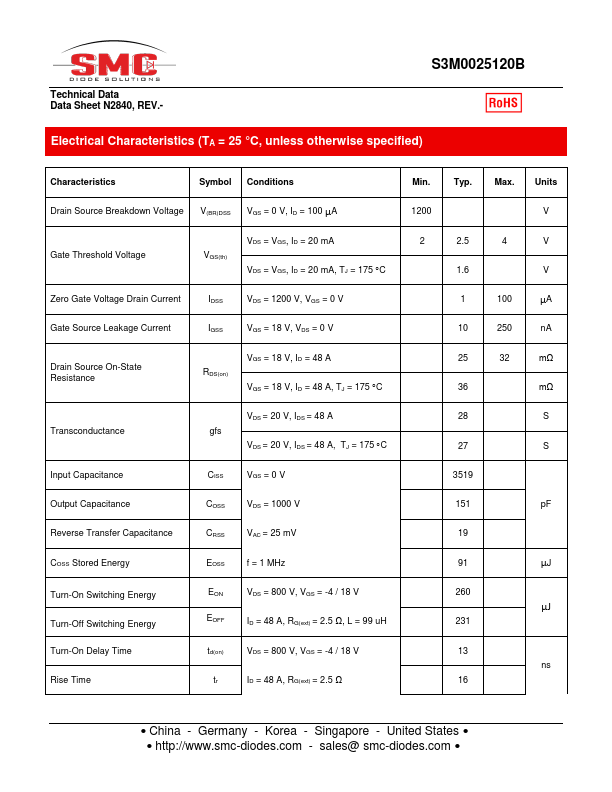 SMC
DIODE SOLUTIONS

S3M0025120B

Technical Data
Data Sheet N2840, REV.-

RoHS

Electrical Characteristics ($T_A$ = 25 °C, unless otherwise specified)

| Characteristics | Symbol | Conditions | Min. | Typ. | Max. | Units |
|---|---|---|---|---|---|---|
| Drain Source Breakdown Voltage | $V_{(BR)DSS}$ | $V_{GS}$ = 0 V, $I_D$ = 100 μA | 1200 | | | V |
| Gate Threshold Voltage | $V_{GS(th)}$ | $V_{DS}$ = $V_{GS}$, $I_D$ = 20 mA | 2 | 2.5 | 4 | V |
| | | $V_{DS}$ = $V_{GS}$, $I_D$ = 20 mA, $T_J$ = 175 °C | | 1.6 | | V |
| Zero Gate Voltage Drain Current | $I_{DSS}$ | $V_{DS}$ = 1200 V, $V_{GS}$ = 0 V | | 1 | 100 | μA |
| Gate Source Leakage Current | $I_{GSS}$ | $V_{GS}$ = 18 V, $V_{DS}$ = 0 V | | 10 | 250 | nA |
| Drain Source On-State Resistance | $R_{DS(on)}$ | $V_{GS}$ = 18 V, $I_D$ = 48 A | | 25 | 32 | mΩ |
| | | $V_{GS}$ = 18 V, $I_D$ = 48 A, $T_J$ = 175 °C | | 36 | | mΩ |
| Transconductance | gfs | $V_{DS}$ = 20 V, $I_{DS}$ = 48 A | | 28 | | S |
| | | $V_{DS}$ = 20 V, $I_{DS}$ = 48 A, $T_J$ = 175 °C | | 27 | | S |
| Input Capacitance | $C_{ISS}$ | $V_{GS}$ = 0 V | | 3519 | | pF |
| Output Capacitance | $C_{OSS}$ | $V_{DS}$ = 1000 V | | 151 | | pF |
| Reverse Transfer Capacitance | $C_{RSS}$ | $V_{AC}$ = 25 mV | | 19 | | pF |
| $C_{OSS}$ Stored Energy | $E_{OSS}$ | f = 1 MHz | | 91 | | μJ |
| Turn-On Switching Energy | $E_{ON}$ | $V_{DS}$ = 800 V, $V_{GS}$ = -4 / 18 V | | 260 | | μJ |
| Turn-Off Switching Energy | $E_{OFF}$ | $I_D$ = 48 A, $R_{G(ext)}$ = 2.5 Ω, L = 99 uH | | 231 | | μJ |
| Turn-On Delay Time | $t_{d(on)}$ | $V_{DS}$ = 800 V, $V_{GS}$ = -4 / 18 V | | 13 | | ns |
| Rise Time | $t_r$ | $I_D$ = 48 A, $R_{G(ext)}$ = 2.5 Ω | | 16 | | ns |

• China - Germany - Korea - Singapore - United States •
• http://www.smc-diodes.com - sales@ smc-diodes.com •